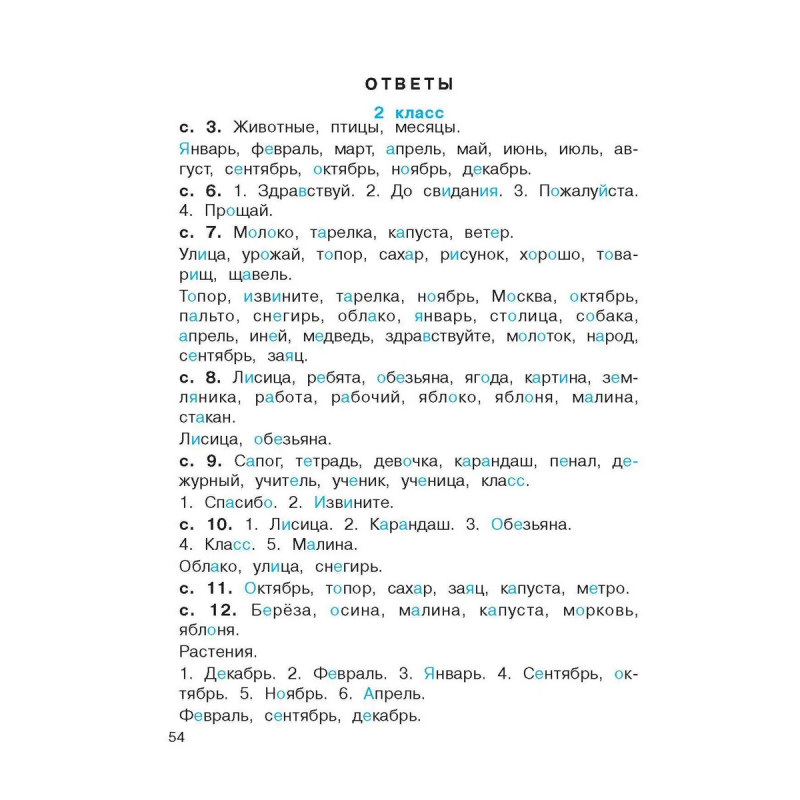 ОТВЕТЫ

2 класс

с. 3. Животные, птицы, месяцы.

Январь, февраль, март, апрель, май, июнь, июль, август, сентябрь, октябрь, ноябрь, декабрь.

с. 6. 1. Здравствуй. 2. До свидания. 3. Пожалуйста. 4. Прощай.

с. 7. Молоко, тарелка, капуста, ветер.

Улица, урожай, топор, сахар, рисунок, хорошо, товарищ, щавель.

Топор, извините, тарелка, ноябрь, Москва, октябрь, пальто, снегирь, облако, январь, столица, собака, апрель, иней, медведь, здравствуйте, молоток, народ, сентябрь, заяц.

с. 8. Лисица, ребята, обезьяна, ягода, картина, земляника, работа, рабочий, яблоко, яблоня, малина, стакан.

Лисица, обезьяна.

с. 9. Сапог, тетрадь, девочка, карандаш, пенал, дежурный, учитель, ученик, ученица, класс.

1. Спасибо. 2. Извините.

с. 10. 1. Лисица. 2. Карандаш. 3. Обезьяна. 4. Класс. 5. Малина.

Облако, улица, снегирь.

с. 11. Октябрь, топор, сахар, заяц, капуста, метро.

с. 12. Берёза, осина, малина, капуста, морковь, яблоня.

Растения.

1. Декабрь. 2. Февраль. 3. Январь. 4. Сентябрь, октябрь. 5. Ноябрь. 6. Апрель.

Февраль, сентябрь, декабрь.

54